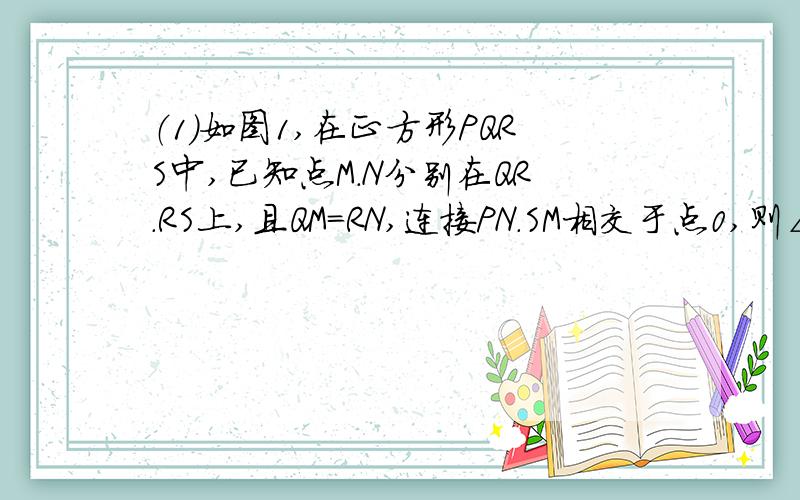 (1)如图1,在正方形PQRS中,已知点M.N分别在QR.RS上,且QM=RN,连接PN.SM相交于点O,则∠